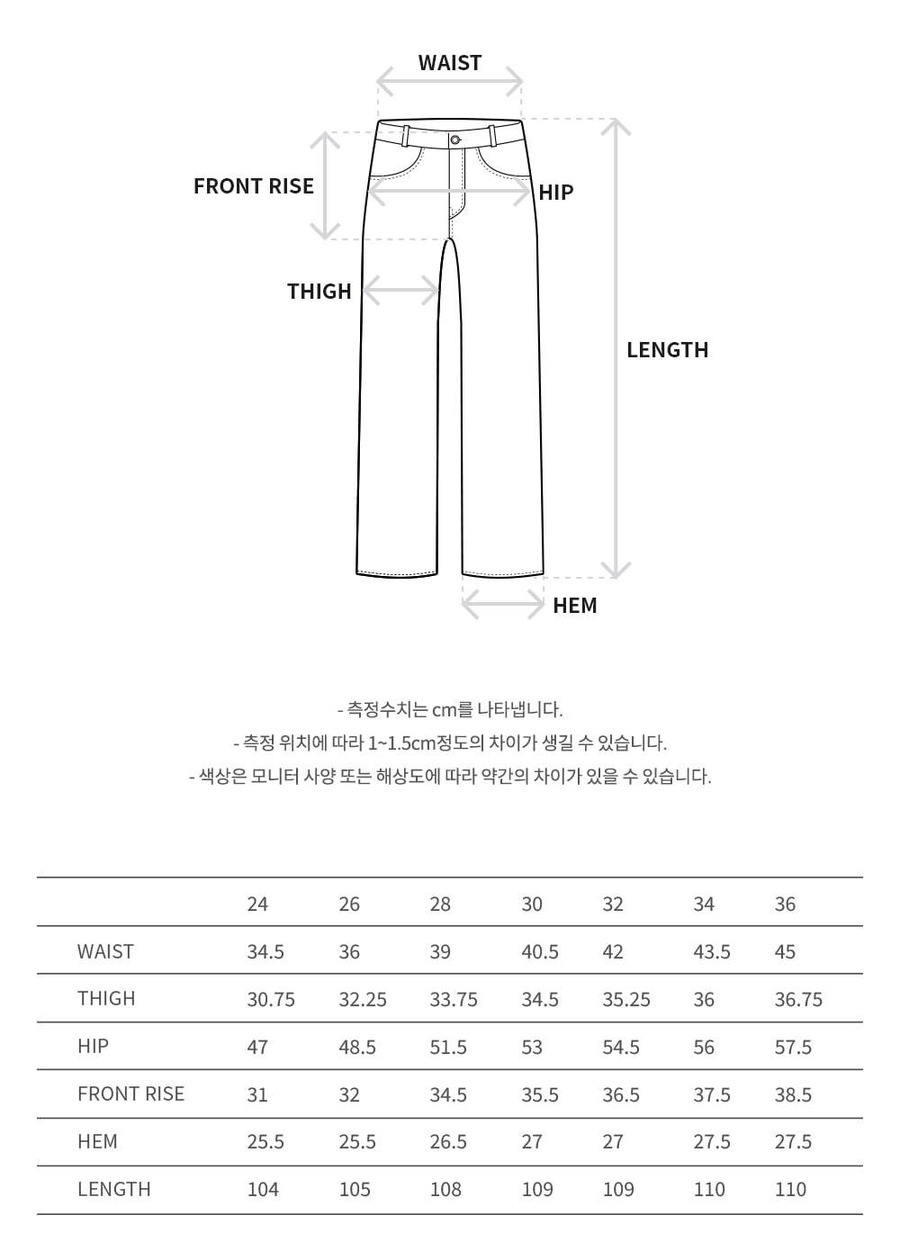 WAIST

FRONT RISE

HIP

THIGH

LENGTH

HEM

- 측정수치는 cm를 나타냅니다.
- 측정 위치에 따라 1~1.5cm정도의 차이가 생길 수 있습니다.
- 색상은 모니터 사양 또는 해상도에 따라 약간의 차이가 있을 수 있습니다.

| | 24 | 26 | 28 | 30 | 32 | 34 | 36 |
|---|---|---|---|---|---|---|---|
| WAIST | 34.5 | 36 | 39 | 40.5 | 42 | 43.5 | 45 |
| THIGH | 30.75 | 32.25 | 33.75 | 34.5 | 35.25 | 36 | 36.75 |
| HIP | 47 | 48.5 | 51.5 | 53 | 54.5 | 56 | 57.5 |
| FRONT RISE | 31 | 32 | 34.5 | 35.5 | 36.5 | 37.5 | 38.5 |
| HEM | 25.5 | 25.5 | 26.5 | 27 | 27 | 27.5 | 27.5 |
| LENGTH | 104 | 105 | 108 | 109 | 109 | 110 | 110 |